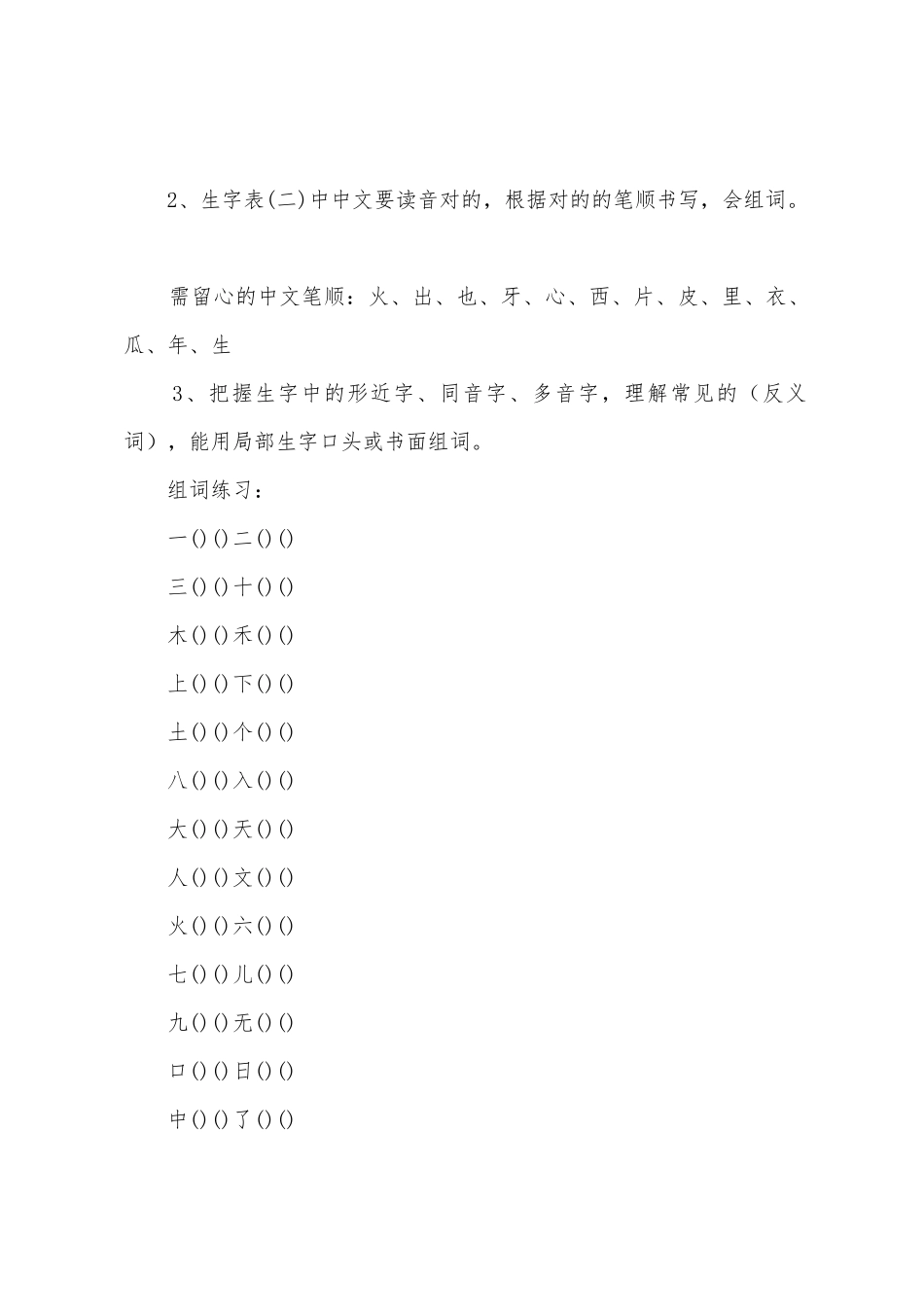 2、生字表(二)中中文要读音对的，根据对的的笔顺书写，会组词。

需留心的中文笔顺：火、出、也、牙、心、西、片、皮、里、衣、瓜、年、生

3、把握生字中的形近字、同音字、多音字，理解常见的（反义词），能用局部生字口头或书面组词。

组词练习：

一()()二()()

三()()十()()

木()()禾()()

上()()下()()

土()()个()()

八()()入()()

大()()天()()

人()()文()()

火()()六()()

七()()儿()()

九()()无()()

口()()日()()

中()()了()()